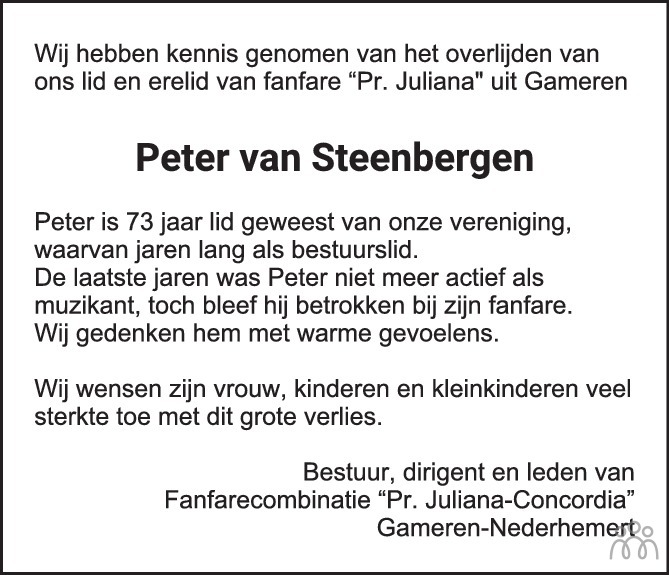 Wij hebben kennis genomen van het overlijden van ons lid en erelid van fanfare “Pr. Juliana" uit Gameren

Peter van Steenbergen

Peter is 73 jaar lid geweest van onze vereniging, waarvan jaren lang als bestuurslid.
De laatste jaren was Peter niet meer actief als muzikant, toch bleef hij betrokken bij zijn fanfare.
Wij gedenken hem met warme gevoelens.

Wij wensen zijn vrouw, kinderen en kleinkinderen veel sterkte toe met dit grote verlies.

Bestuur, dirigent en leden van
Fanfarecombinatie “Pr. Juliana-Concordia”
Gameren-Nederhemert